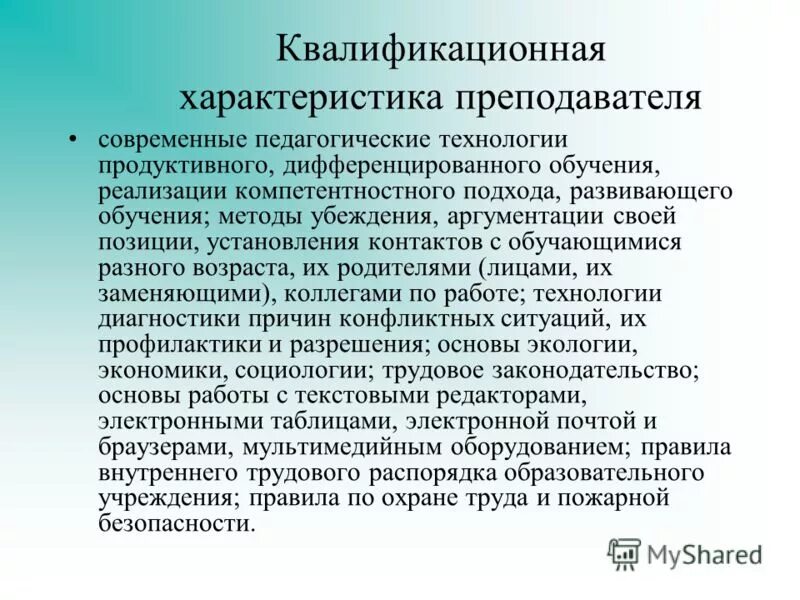 Квалификационная характеристика преподавателя

• современные педагогические технологии продуктивного, дифференцированного обучения, реализации компетентностного подхода, развивающего обучения; методы убеждения, аргументации своей позиции, установления контактов с обучающимися разного возраста, их родителями (лицами, их заменяющими), коллегами по работе; технологии диагностики причин конфликтных ситуаций, их профилактики и разрешения; основы экологии, экономики, социологии; трудовое законодательство; основы работы с текстовыми редакторами, электронными таблицами, электронной почтой и браузерами, мультимедийным оборудованием; правила внутреннего трудового распорядка образовательного учреждения; правила по охране труда и пожарной безопасности.

MyShared